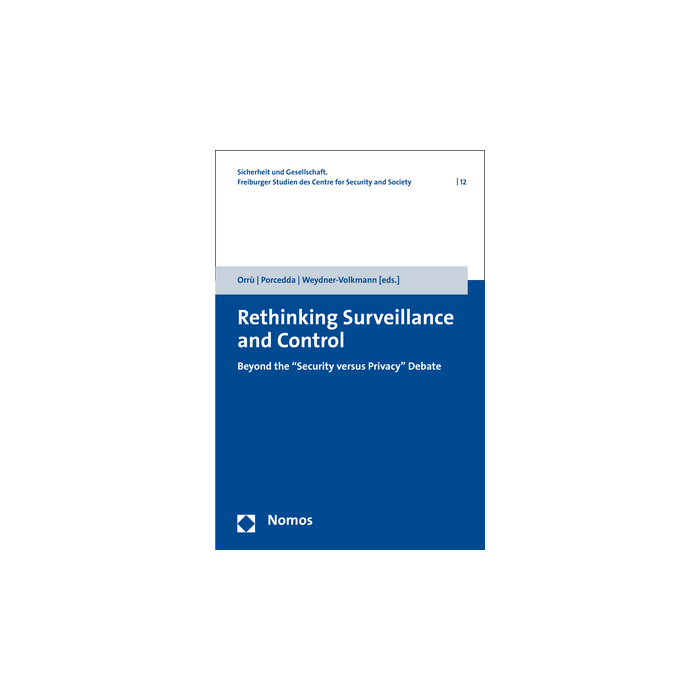 Sicherheit und Gesellschaft.
Freiburger Studien des Centre for Security and Society | 12

Orrù | Porcedda | Weydner-Volkmann [eds.]

Rethinking Surveillance and Control

Beyond the "Security versus Privacy" Debate

Nomos